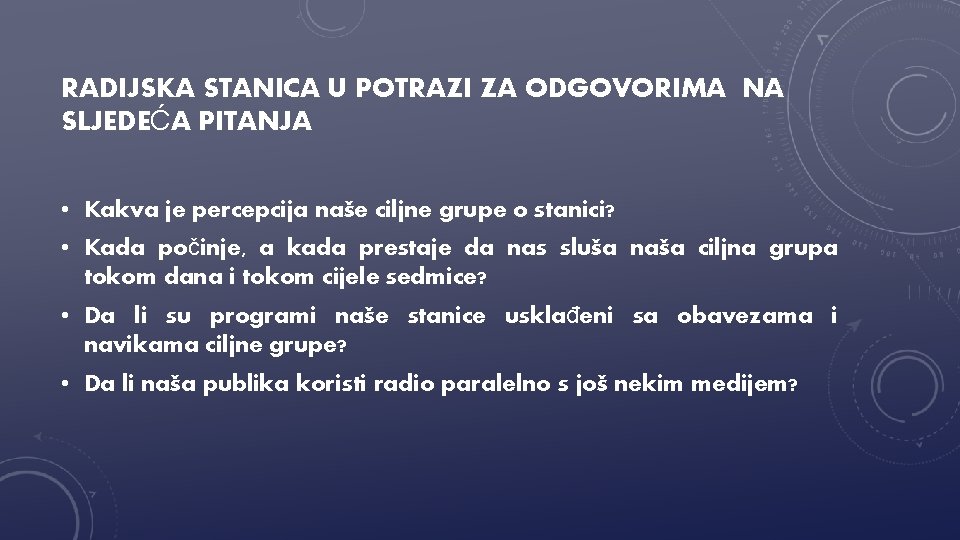 RADIJSKA STANICA U POTRAZI ZA ODGOVORIMA NA SLJEDEĆA PITANJA

• Kakva je percepcija naše ciljne grupe o stanici?
• Kada počinje, a kada prestaje da nas sluša naša ciljna grupa tokom dana i tokom cijele sedmice?
• Da li su programi naše stanice usklađeni sa obavezama i navikama ciljne grupe?
• Da li naša publika koristi radio paralelno s još nekim medijem?